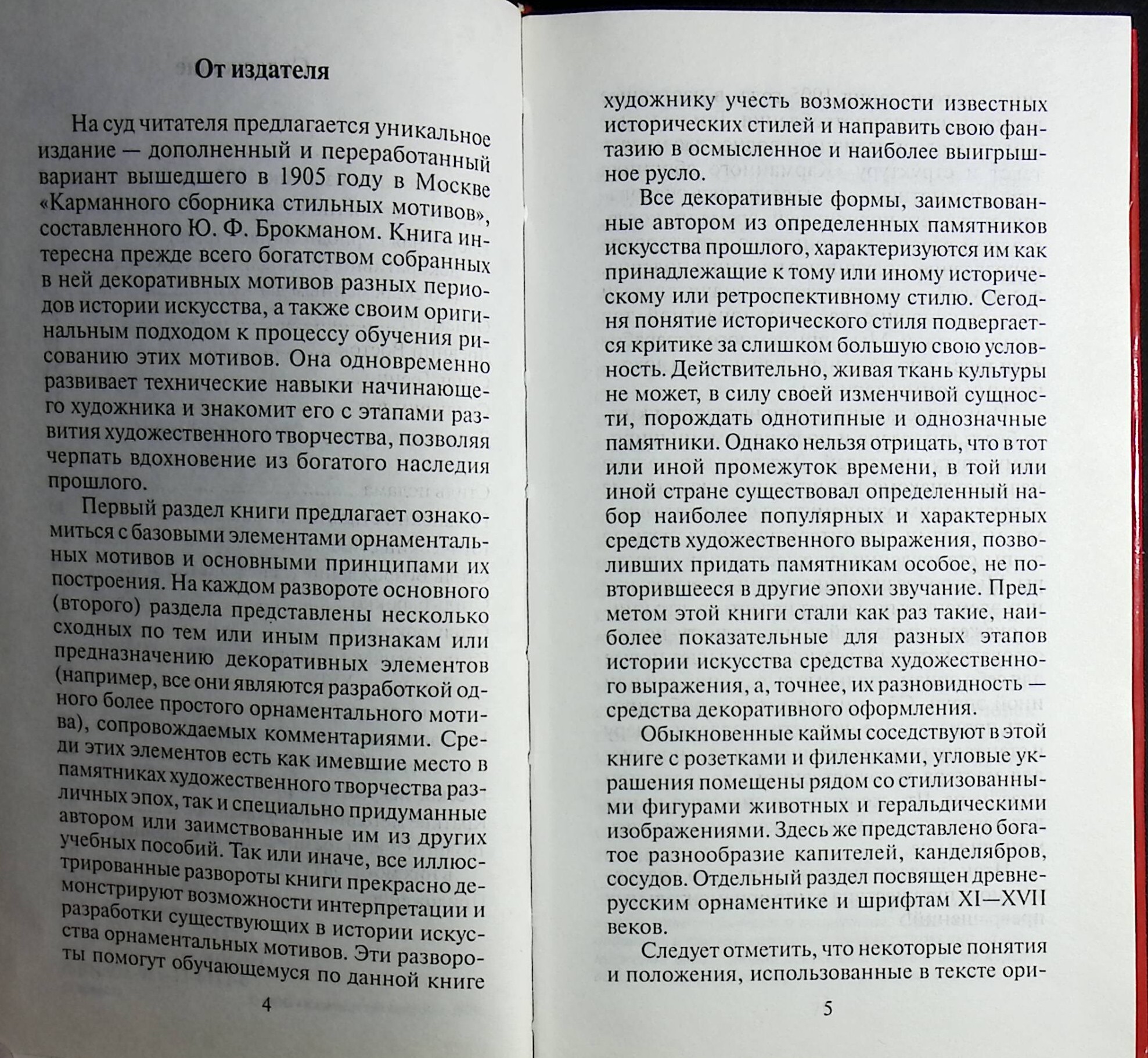 От издателя

На суд читателя предлагается уникальное издание — дополненный и переработанный вариант вышедшего в 1905 году в Москве «Карманного сборника стильных мотивов», составленного Ю. Ф. Брокманом. Книга интересна прежде всего богатством собранных в ней декоративных мотивов разных периодов истории искусства, а также своим оригинальным подходом к процессу обучения рисованию этих мотивов. Она одновременно развивает технические навыки начинающего художника и знакомит его с этапами развития художественного творчества, позволяя черпать вдохновение из богатого наследия прошлого.

Первый раздел книги предлагает ознакомиться с базовыми элементами орнаментальных мотивов и основными принципами их построения. На каждом развороте основного (второго) раздела представлены несколько сходных по тем или иным признакам или предназначению декоративных элементов (например, все они являются разработкой одного более простого орнаментального мотива), сопровождаемых комментариями. Среди этих элементов есть как имевшие место в памятниках художественного творчества различных эпох, так и специально придуманные автором или заимствованные им из других учебных пособий. Так или иначе, все иллюстрированные развороты книги прекрасно демонстрируют возможности интерпретации и разработки существующих в истории искусства орнаментальных мотивов. Эти развороты помогут обучающемуся по данной книге

4

художнику учесть возможности известных исторических стилей и направить свою фантазию в осмысленное и наиболее выигрышное русло.

Все декоративные формы, заимствованные автором из определенных памятников искусства прошлого, характеризуются им как принадлежащие к тому или иному историческому или ретроспективному стилю. Сегодня понятие исторического стиля подвергается критике за слишком большую свою условность. Действительно, живая ткань культуры не может, в силу своей изменчивой сущности, порождать однотипные и однозначные памятники. Однако нельзя отрицать, что в тот или иной промежуток времени, в той или иной стране существовал определенный набор наиболее популярных и характерных средств художественного выражения, позволивших придать памятникам особое, не повторившееся в другие эпохи звучание. Предметом этой книги стали как раз такие, наиболее показательные для разных этапов истории искусства средства художественного выражения, а, точнее, их разновидность — средства декоративного оформления.

Обыкновенные каймы соседствуют в этой книге с розетками и филенками, угловые украшения помещены рядом со стилизованными фигурами животных и геральдическими изображениями. Здесь же представлено богатое разнообразие капителей, канделябров, сосудов. Отдельный раздел посвящен древнерусским орнаментике и шрифтам XI—XVII веков.

Следует отметить, что некоторые понятия и положения, использованные в тексте ори-

5